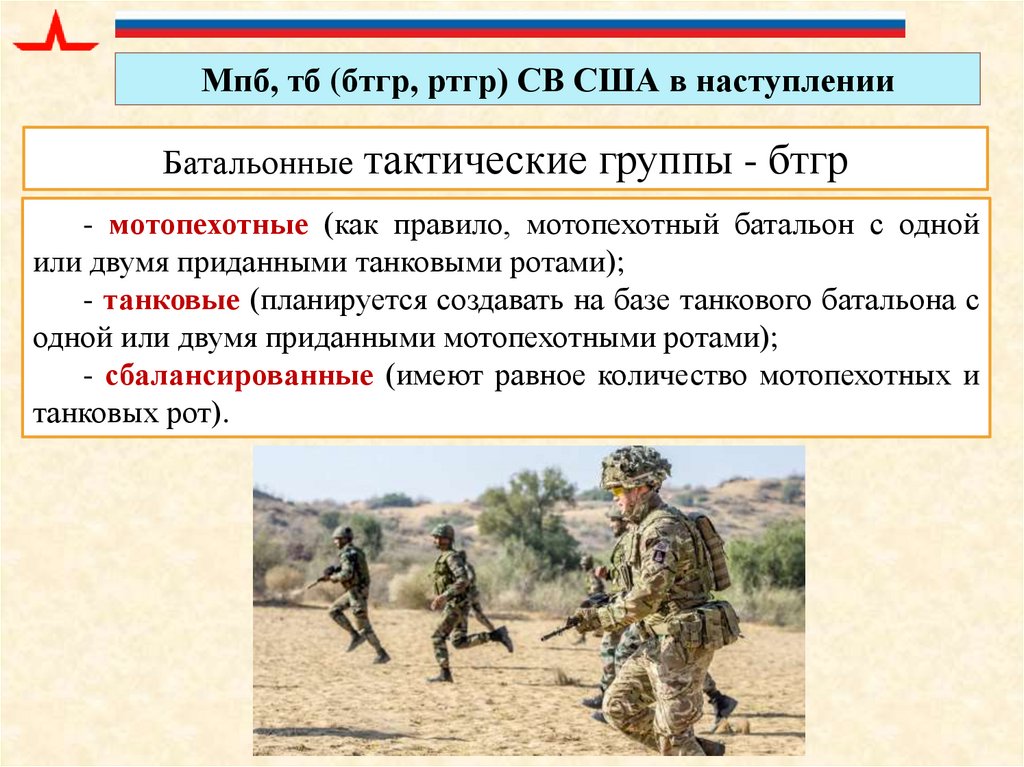 Мпб, тб (бтгр, ртгр) СВ США в наступлении

Батальонные тактические группы - бтгр

- мотопехотные (как правило, мотопехотный батальон с одной или двумя приданными танковыми ротами);

- танковые (планируется создавать на базе танкового батальона с одной или двумя приданными мотопехотными ротами);

- сбалансированные (имеют равное количество мотопехотных и танковых рот).